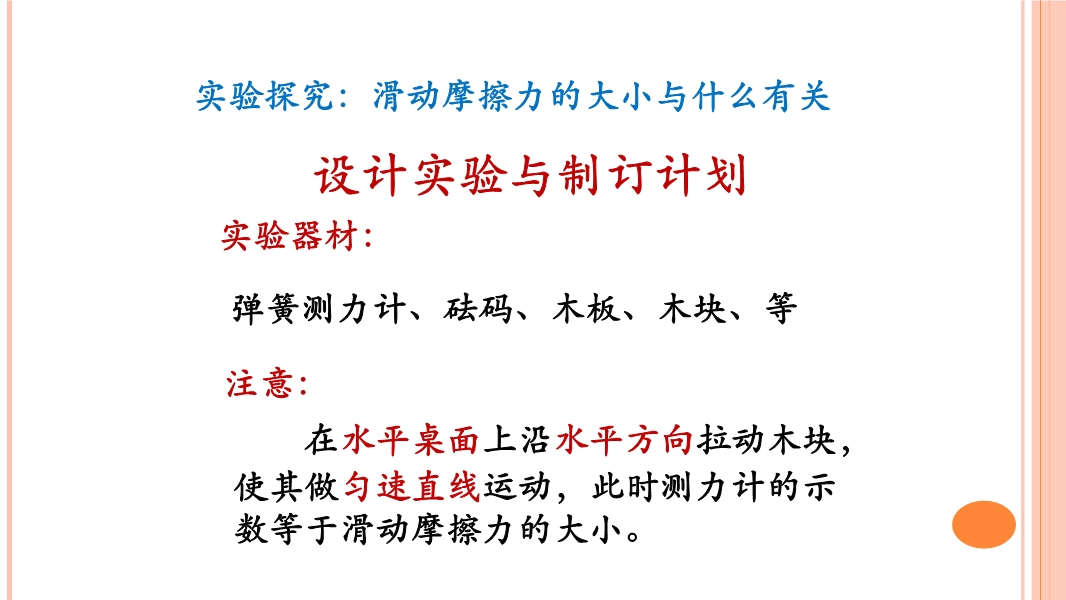 实验探究：滑动摩擦力的大小与什么有关

设计实验与制订计划

实验器材:

弹簧测力计、砝码、木板、木块、等

注意:

在水平桌面上沿水平方向拉动木块，使其做匀速直线运动，此时测力计的示数等于滑动摩擦力的大小。